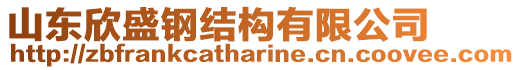 山东欣盛钢结构有限公司
http://zbfrankcatharine.cn.coovee.com